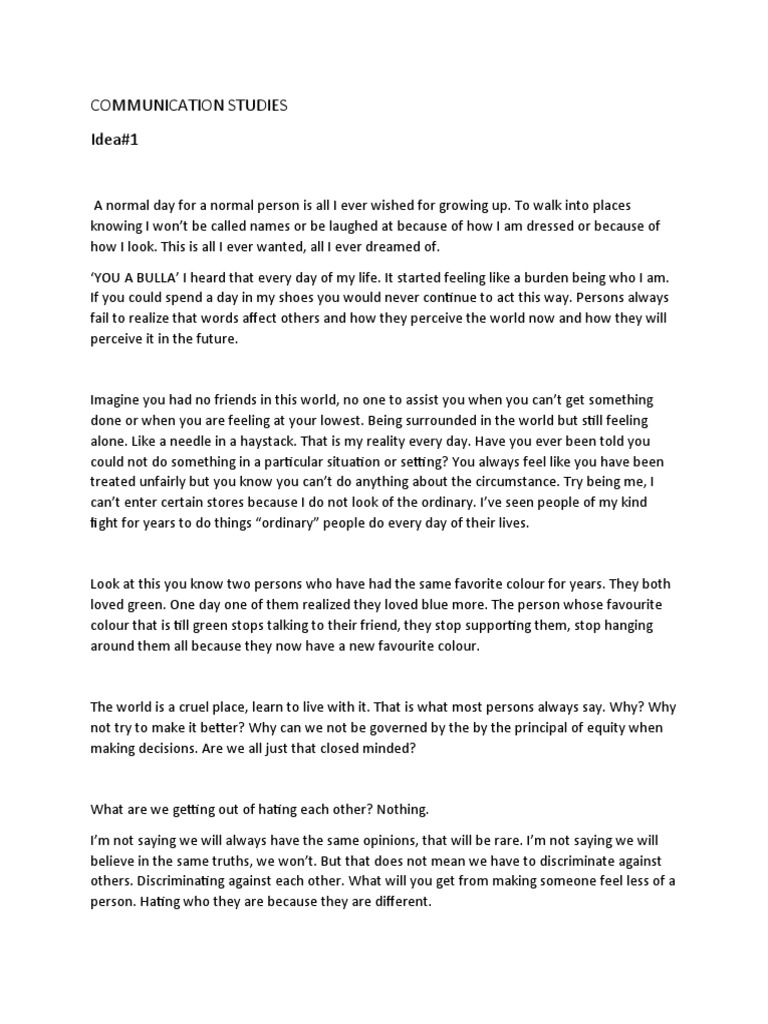 COMMUNICATION STUDIES

Idea#1

A normal day for a normal person is all I ever wished for growing up. To walk into places knowing I won't be called names or be laughed at because of how I am dressed or because of how I look. This is all I ever wanted, all I ever dreamed of.

'YOU A BULLA' I heard that every day of my life. It started feeling like a burden being who I am. If you could spend a day in my shoes you would never continue to act this way. Persons always fail to realize that words affect others and how they perceive the world now and how they will perceive it in the future.

Imagine you had no friends in this world, no one to assist you when you can't get something done or when you are feeling at your lowest. Being surrounded in the world but still feeling alone. Like a needle in a haystack. That is my reality every day. Have you ever been told you could not do something in a particular situation or setting? You always feel like you have been treated unfairly but you know you can't do anything about the circumstance. Try being me, I can't enter certain stores because I do not look of the ordinary. I've seen people of my kind fight for years to do things "ordinary" people do every day of their lives.

Look at this you know two persons who have had the same favorite colour for years. They both loved green. One day one of them realized they loved blue more. The person whose favourite colour that is till green stops talking to their friend, they stop supporting them, stop hanging around them all because they now have a new favourite colour.

The world is a cruel place, learn to live with it. That is what most persons always say. Why? Why not try to make it better? Why can we not be governed by the by the principal of equity when making decisions. Are we all just that closed minded?

What are we getting out of hating each other? Nothing.

I'm not saying we will always have the same opinions, that will be rare. I'm not saying we will believe in the same truths, we won't. But that does not mean we have to discriminate against others. Discriminating against each other. What will you get from making someone feel less of a person. Hating who they are because they are different.